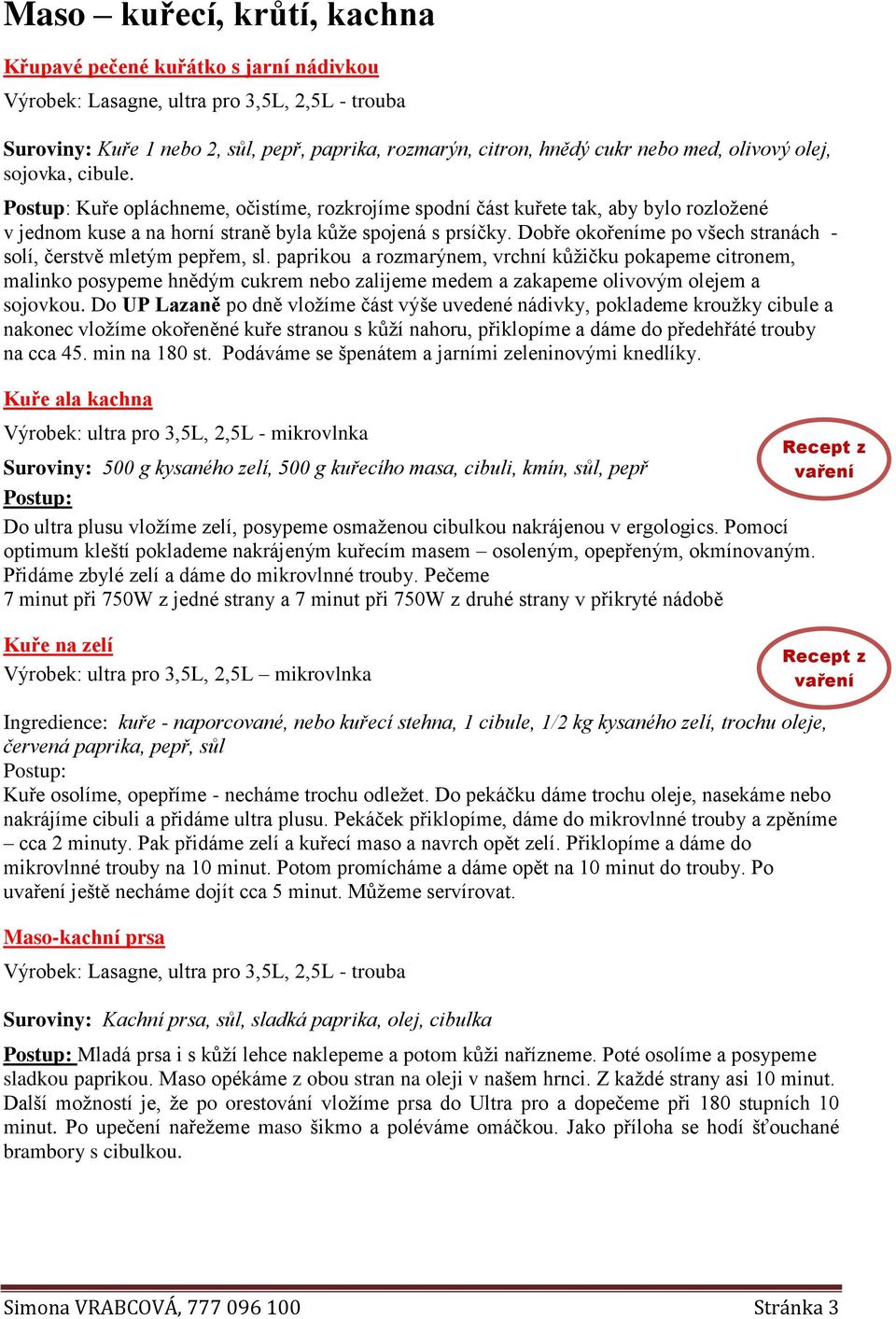 Maso – kuřecí, krůtí, kachna

Křupavé pečené kuřátko s jarní nádivkou

Výrobek: Lasagne, ultra pro 3,5L, 2,5L - trouba

Suroviny: Kuře 1 nebo 2, sůl, pepř, paprika, rozmarýn, citron, hnědý cukr nebo med, olivový olej, sojovka, cibule.

Postup: Kuře opláchneme, očistíme, rozkrojíme spodní část kuřete tak, aby bylo rozložené v jednom kuse a na horní straně byla kůže spojená s prsíčky. Dobře okořeníme po všech stranách - solí, čerstvě mletým pepřem, sl. paprikou a rozmarýnem, vrchní kůžičku pokapeme citronem, malinko posypeme hnědým cukrem nebo zalijeme medem a zakapeme olivovým olejem a sojovkou. Do UP Lazaně po dně vložíme část výše uvedené nádivky, poklademe kroužky cibule a nakonec vložíme okořeněné kuře stranou s kůží nahoru, přiklopíme a dáme do předehřáté trouby na cca 45. min na 180 st. Podáváme se špenátem a jarními zeleninovými knedlíky.

Kuře ala kachna

Výrobek: ultra pro 3,5L, 2,5L - mikrovlnka

Recept z vaření

Suroviny: 500 g kysaného zelí, 500 g kuřecího masa, cibuli, kmín, sůl, pepř

Postup:

Do ultra plusu vložíme zelí, posypeme osmaženou cibulkou nakrájenou v ergologics. Pomocí optimum kleští poklademe nakrájeným kuřecím masem – osoleným, opepřeným, okmínovaným. Přidáme zbylé zelí a dáme do mikrovlnné trouby. Pečeme
7 minut při 750W z jedné strany a 7 minut při 750W z druhé strany v přikryté nádobě

Kuře na zelí

Výrobek: ultra pro 3,5L, 2,5L – mikrovlnka

Recept z vaření

Ingredience: kuře - naporcované, nebo kuřecí stehna, 1 cibule, 1/2 kg kysaného zelí, trochu oleje, červená paprika, pepř, sůl
Postup:
Kuře osolíme, opepříme - necháme trochu odležet. Do pekáčku dáme trochu oleje, nasekáme nebo nakrájíme cibuli a přidáme ultra plusu. Pekáček přiklopíme, dáme do mikrovlnné trouby a zpěníme – cca 2 minuty. Pak přidáme zelí a kuřecí maso a navrch opět zelí. Přiklopíme a dáme do mikrovlnné trouby na 10 minut. Potom promícháme a dáme opět na 10 minut do trouby. Po uvaření ještě necháme dojít cca 5 minut. Můžeme servírovat.

Maso-kachní prsa

Výrobek: Lasagne, ultra pro 3,5L, 2,5L - trouba

Suroviny: Kachní prsa, sůl, sladká paprika, olej, cibulka

Postup: Mladá prsa i s kůží lehce naklepeme a potom kůži nařízneme. Poté osolíme a posypeme sladkou paprikou. Maso opékáme z obou stran na oleji v našem hrnci. Z každé strany asi 10 minut. Další možností je, že po orestování vložíme prsa do Ultra pro a dopečeme při 180 stupních 10 minut. Po upečení nařežeme maso šikmo a poléváme omáčkou. Jako příloha se hodí šťouchané brambory s cibulkou.

Simona VRABCOVÁ, 777 096 100 Stránka 3